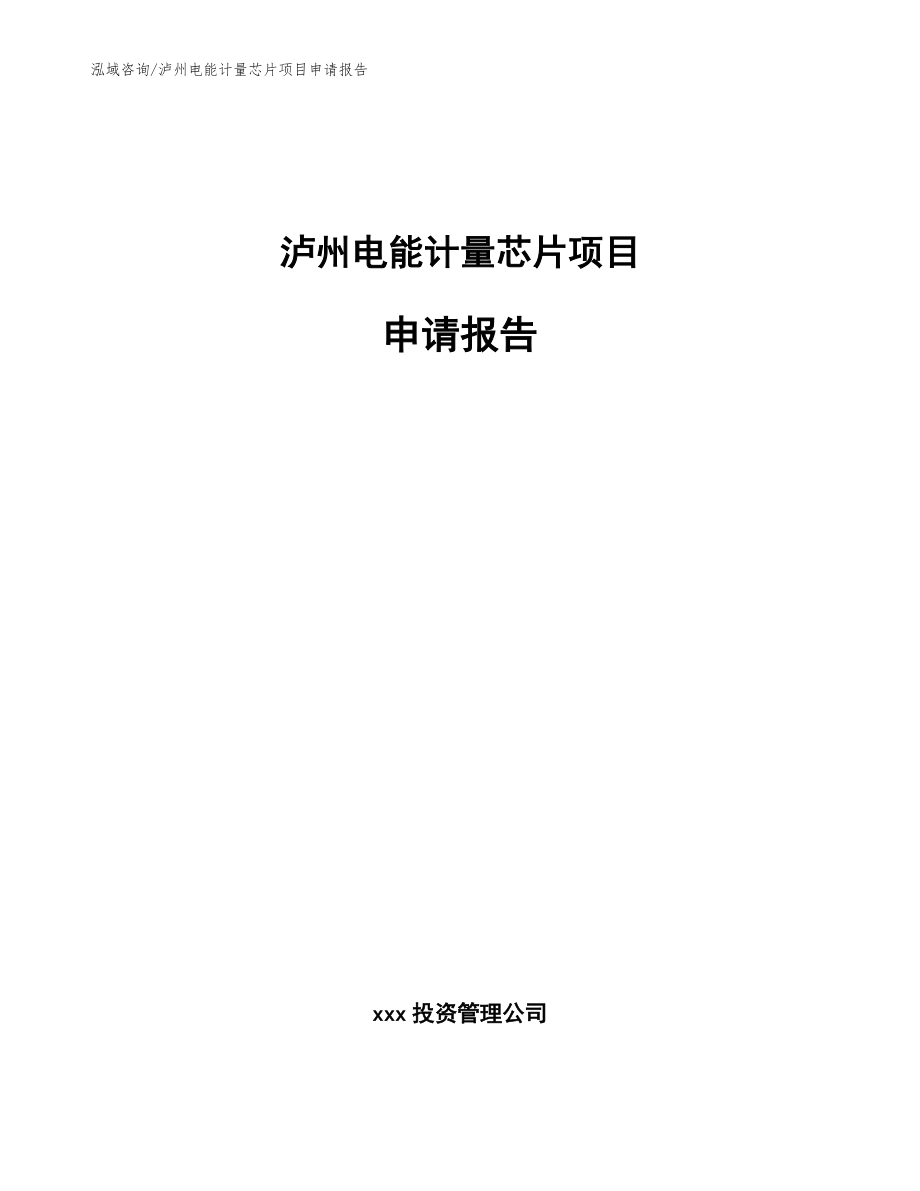 泓域咨询/泸州电能计量芯片项目申请报告

泸州电能计量芯片项目

申请报告

xxx 投资管理公司